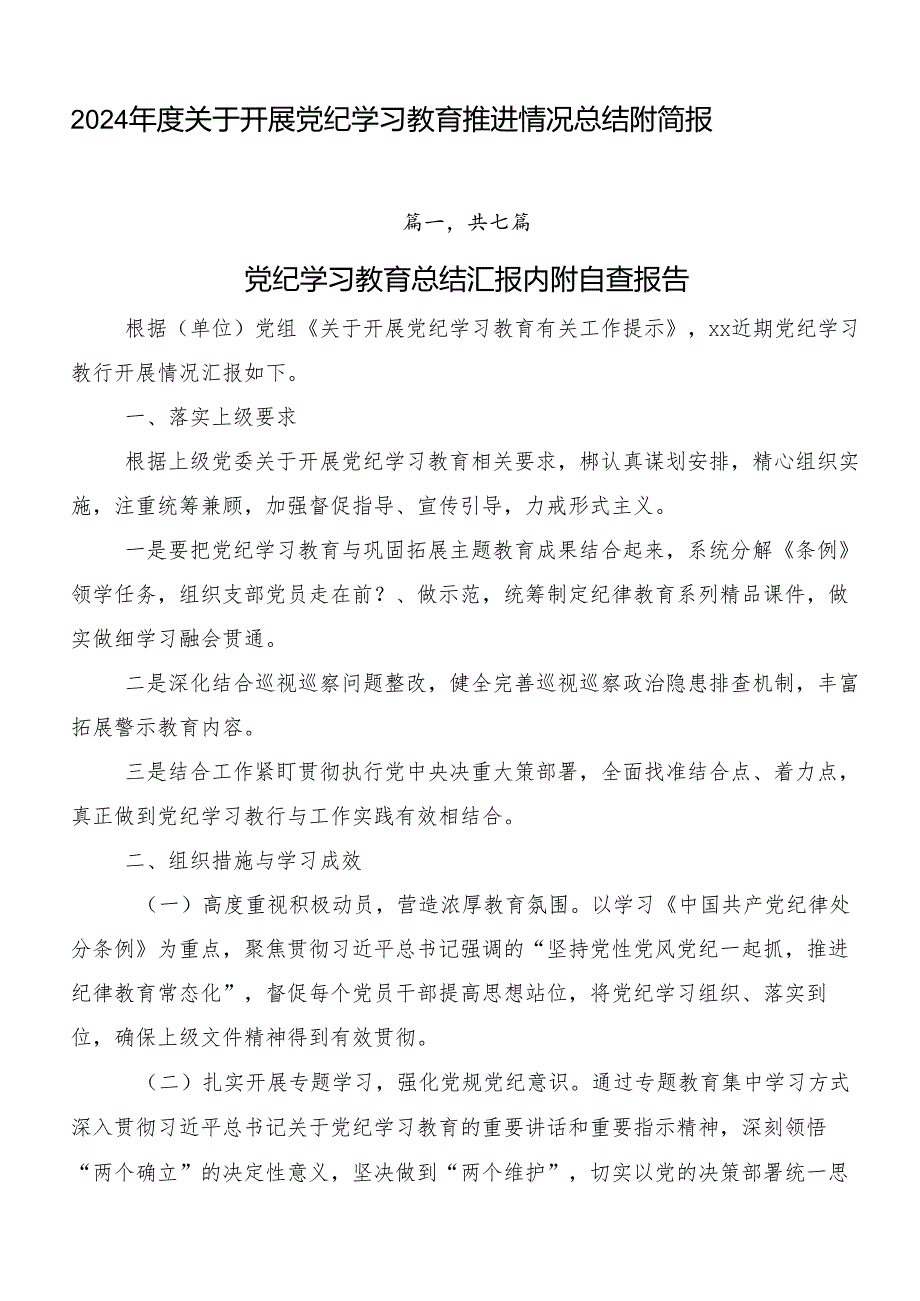 2024年度关于开展党纪学习教育推进情况总结附简报

篇一，共七篇

党纪学习教育总结汇报内附自查报告

根据（单位）党组《关于开展党纪学习教育有关工作提示》，xx近期党纪学习教行开展情况汇报如下。

一、落实上级要求

根据上级党委关于开展党纪学习教育相关要求，梆认真谋划安排，精心组织实施，注重统筹兼顾，加强督促指导、宣传引导，力戒形式主义。

一是要把党纪学习教育与巩固拓展主题教育成果结合起来，系统分解《条例》领学任务，组织支部党员走在前？、做示范，统筹制定纪律教育系列精品课件，做实做细学习融会贯通。

二是深化结合巡视巡察问题整改，健全完善巡视巡察政治隐患排查机制，丰富拓展警示教育内容。

三是结合工作紧盯贯彻执行党中央决重大策部署，全面找准结合点、着力点，真正做到党纪学习教行与工作实践有效相结合。

二、组织措施与学习成效

（一）高度重视积极动员，营造浓厚教育氛围。以学习《中国共产党纪律处分条例》为重点，聚焦贯彻习近平总书记强调的“坚持党性党风党纪一起抓，推进纪律教育常态化”，督促每个党员干部提高思想站位，将党纪学习组织、落实到位，确保上级文件精神得到有效贯彻。

（二）扎实开展专题学习，强化党规党纪意识。通过专题教育集中学习方式深入贯彻习近平总书记关于党纪学习教育的重要讲话和重要指示精神，深刻领悟“两个确立”的决定性意义，坚决做到“两个维护”，切实以党的决策部署统一思